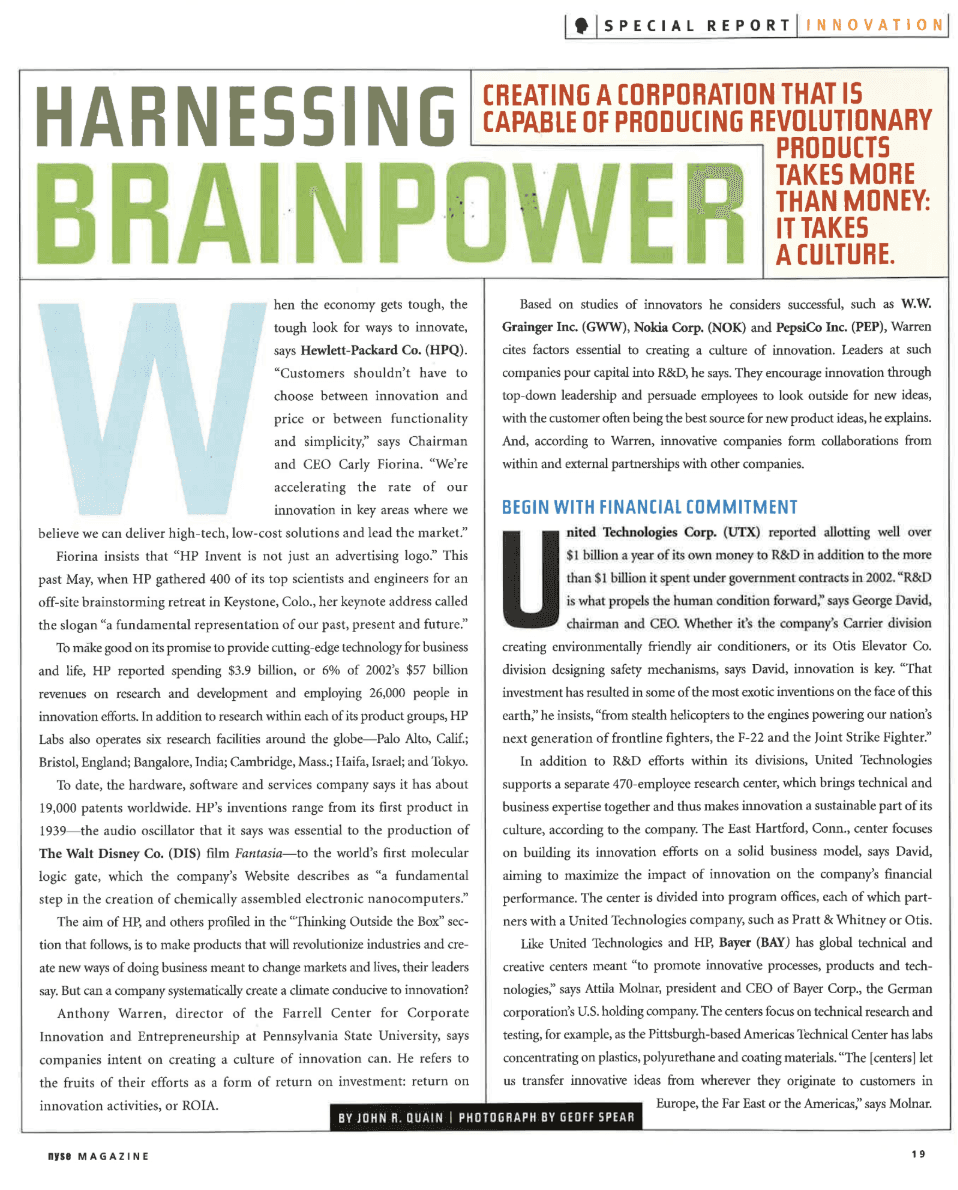 SPECIAL REPORT | INNOVATION

HARNESSING BRAINPOWER

CREATING A CORPORATION THAT IS CAPABLE OF PRODUCING REVOLUTIONARY PRODUCTS TAKES MORE THAN MONEY: IT TAKES A CULTURE.

When the economy gets tough, the tough look for ways to innovate, says Hewlett-Packard Co. (HPQ). "Customers shouldn't have to choose between innovation and price or between functionality and simplicity," says Chairman and CEO Carly Fiorina. "We're accelerating the rate of our innovation in key areas where we believe we can deliver high-tech, low-cost solutions and lead the market."

Fiorina insists that "HP Invent is not just an advertising logo." This past May, when HP gathered 400 of its top scientists and engineers for an off-site brainstorming retreat in Keystone, Colo., her keynote address called the slogan "a fundamental representation of our past, present and future."

To make good on its promise to provide cutting-edge technology for business and life, HP reported spending $3.9 billion, or 6% of 2002's $57 billion revenues on research and development and employing 26,000 people in innovation efforts. In addition to research within each of its product groups, HP Labs also operates six research facilities around the globe—Palo Alto, Calif.; Bristol, England; Bangalore, India; Cambridge, Mass.; Haifa, Israel; and Tokyo.

To date, the hardware, software and services company says it has about 19,000 patents worldwide. HP's inventions range from its first product in 1939—the audio oscillator that it says was essential to the production of The Walt Disney Co. (DIS) film Fantasia—to the world's first molecular logic gate, which the company's Website describes as "a fundamental step in the creation of chemically assembled electronic nanocomputers."

The aim of HP, and others profiled in the "Thinking Outside the Box" section that follows, is to make products that will revolutionize industries and create new ways of doing business meant to change markets and lives, their leaders say. But can a company systematically create a climate conducive to innovation?

Anthony Warren, director of the Farrell Center for Corporate Innovation and Entrepreneurship at Pennsylvania State University, says companies intent on creating a culture of innovation can. He refers to the fruits of their efforts as a form of return on investment: return on innovation activities, or ROIA.

Based on studies of innovators he considers successful, such as W.W. Grainger Inc. (GWW), Nokia Corp. (NOK) and PepsiCo Inc. (PEP), Warren cites factors essential to creating a culture of innovation. Leaders at such companies pour capital into R&D, he says. They encourage innovation through top-down leadership and persuade employees to look outside for new ideas, with the customer often being the best source for new product ideas, he explains. And, according to Warren, innovative companies form collaborations from within and external partnerships with other companies.

BEGIN WITH FINANCIAL COMMITMENT

United Technologies Corp. (UTX) reported allotting well over $1 billion a year of its own money to R&D in addition to the more than $1 billion it spent under government contracts in 2002. "R&D is what propels the human condition forward," says George David, chairman and CEO. Whether it's the company's Carrier division creating environmentally friendly air conditioners, or its Otis Elevator Co. division designing safety mechanisms, says David, innovation is key. "That investment has resulted in some of the most exotic inventions on the face of this earth," he insists, "from stealth helicopters to the engines powering our nation's next generation of frontline fighters, the F-22 and the Joint Strike Fighter."

In addition to R&D efforts within its divisions, United Technologies supports a separate 470-employee research center, which brings technical and business expertise together and thus makes innovation a sustainable part of its culture, according to the company. The East Hartford, Conn., center focuses on building its innovation efforts on a solid business model, says David, aiming to maximize the impact of innovation on the company's financial performance. The center is divided into program offices, each of which partners with a United Technologies company, such as Pratt & Whitney or Otis.

Like United Technologies and HP, Bayer (BAY) has global technical and creative centers meant "to promote innovative processes, products and technologies," says Attila Molnar, president and CEO of Bayer Corp., the German corporation's U.S. holding company. The centers focus on technical research and testing, for example, as the Pittsburgh-based Americas Technical Center has labs concentrating on plastics, polyurethane and coating materials. "The [centers] let us transfer innovative ideas from wherever they originate to customers in Europe, the Far East or the Americas," says Molnar.

BY JOHN R. QUAIN | PHOTOGRAPH BY GEOFF SPEAR

nyse MAGAZINE

19